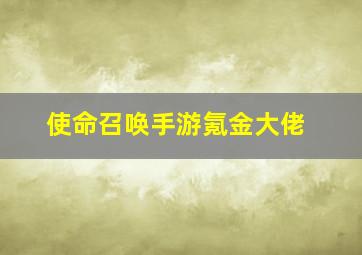 使命召唤手游氪金大佬